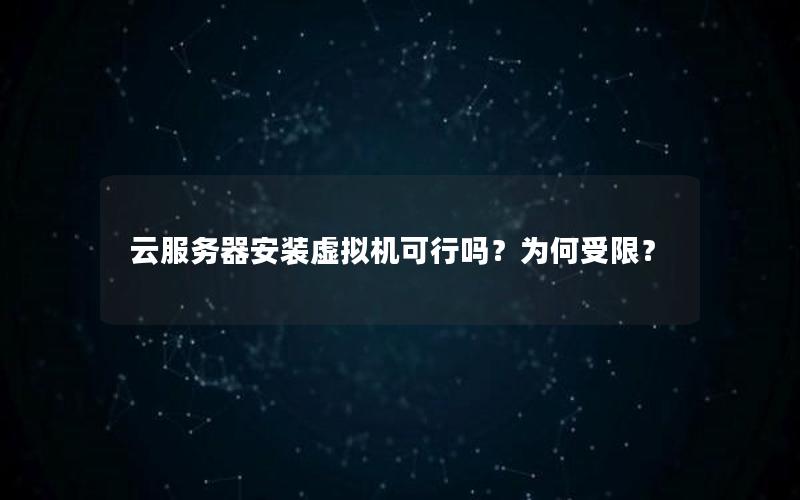 云服务器安装虚拟机可行吗？为何受限？